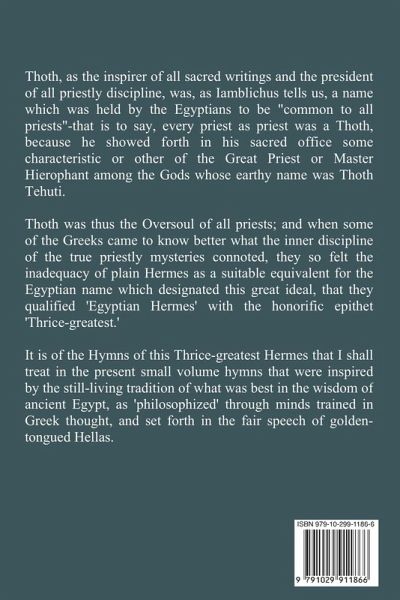 Thoth, as the inspirer of all sacred writings and the president of all priestly discipline, was, as Iamblichus tells us, a name which was held by the Egyptians to be "common to all priests"-that is to say, every priest as priest was a Thoth, because he showed forth in his sacred office some characteristic or other of the Great Priest or Master Hierophant among the Gods whose earthy name was Thoth Tehuti.

Thoth was thus the Oversoul of all priests; and when some of the Greeks came to know better what the inner discipline of the true priestly mysteries connoted, they so felt the inadequacy of plain Hermes as a suitable equivalent for the Egyptian name which designated this great ideal, that they qualified 'Egyptian Hermes' with the honorific epithet 'Thrice-greatest.'

It is of the Hymns of this Thrice-greatest Hermes that I shall treat in the present small volume hymns that were inspired by the still-living tradition of what was best in the wisdom of ancient Egypt, as 'philosophized' through minds trained in Greek thought, and set forth in the fair speech of golden-tongued Hellas.

ISBN 979-10-299-1186-6

9 791029 911866